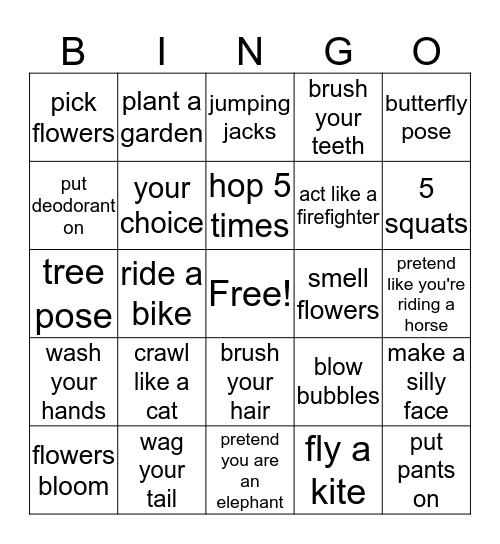 | B | I | N | G | O |
|---|---|---|---|---|
| pick flowers | plant a garden | jumping jacks | brush your teeth | butterfly pose |
| put deodorant on | your choice | hop 5 times | act like a firefighter | 5 squats |
| tree pose | ride a bike | Free! | smell flowers | pretend like you're riding a horse |
| wash your hands | crawl like a cat | brush your hair | blow bubbles | make a silly face |
| flowers bloom | wag your tail | pretend you are an elephant | fly a kite | put pants on |